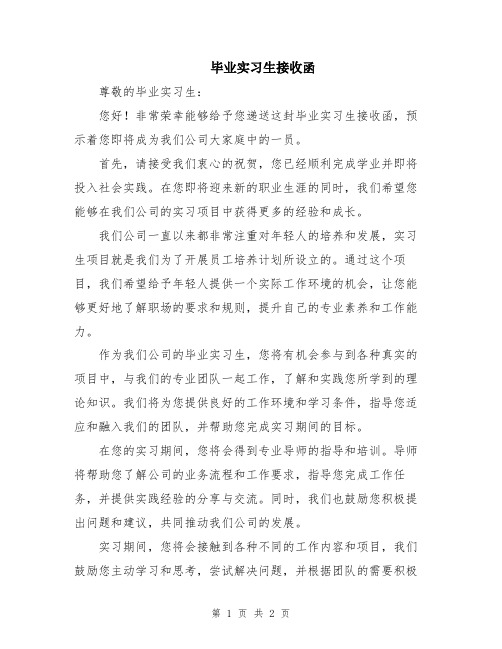 毕业实习生接收函

尊敬的毕业实习生：

您好！非常荣幸能够给予您递送这封毕业实习生接收函，预示着您即将成为我们公司大家庭中的一员。

首先，请接受我们衷心的祝贺，您已经顺利完成学业并即将投入社会实践。在您即将迎来新的职业生涯的同时，我们希望您能够在我们公司的实习项目中获得更多的经验和成长。

我们公司一直以来都非常注重对年轻人的培养和发展，实习生项目就是我们为了开展员工培养计划所设立的。通过这个项目，我们希望给予年轻人提供一个实际工作环境的机会，让您能够更好地了解职场的要求和规则，提升自己的专业素养和工作能力。

作为我们公司的毕业实习生，您将有机会参与到各种真实的项目中，与我们的专业团队一起工作，了解和实践您所学到的理论知识。我们将为您提供良好的工作环境和学习条件，指导您适应和融入我们的团队，并帮助您完成实习期间的目标。

在您的实习期间，您将会得到专业导师的指导和培训。导师将帮助您了解公司的业务流程和工作要求，指导您完成工作任务，并提供实践经验的分享与交流。同时，我们也鼓励您积极提出问题和建议，共同推动我们公司的发展。

实习期间，您将会接触到各种不同的工作内容和项目，我们鼓励您主动学习和思考，尝试解决问题，并根据团队的需要积极

第 1 页 共 2 页